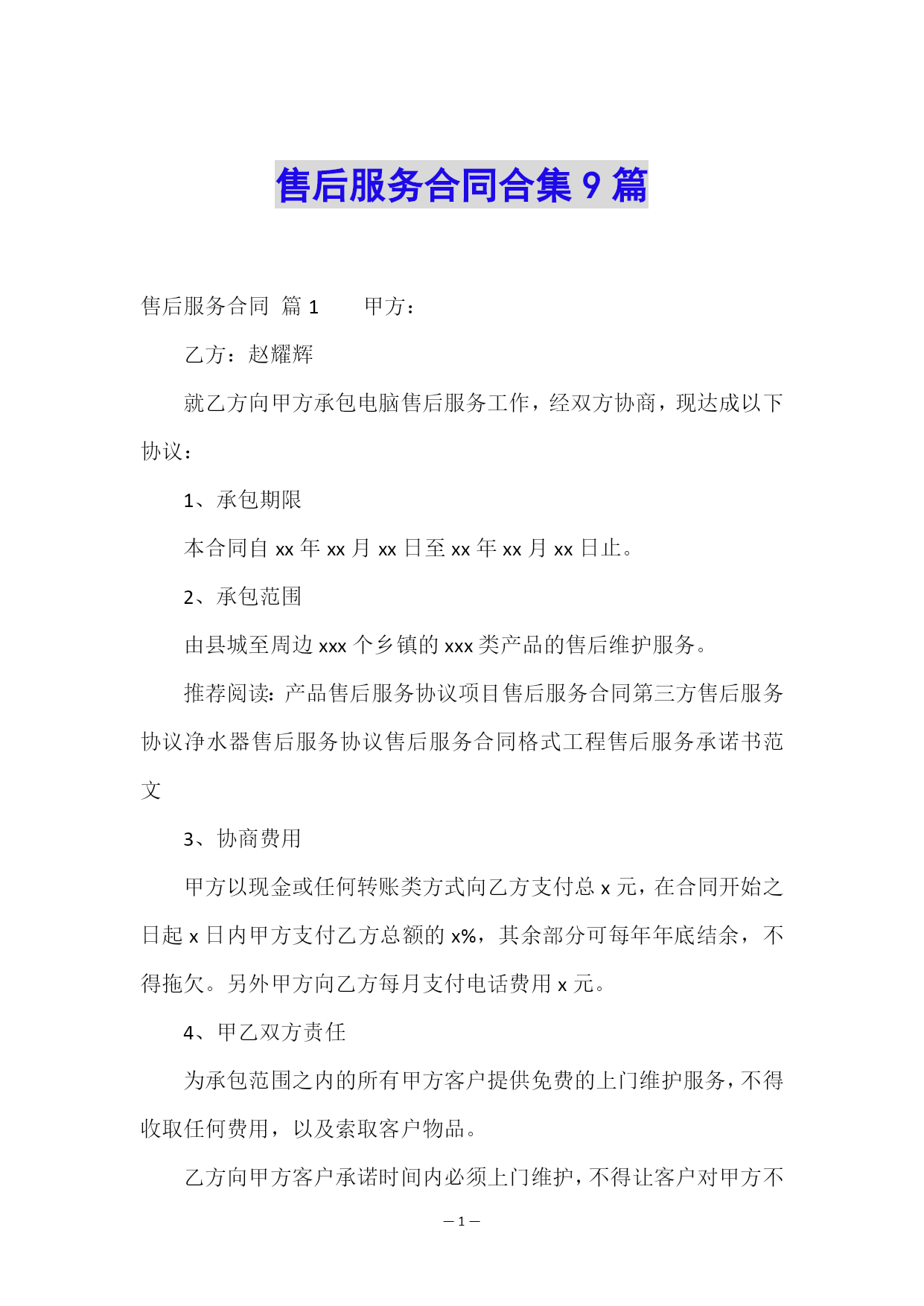 售后服务合同合集 9 篇

售后服务合同 篇 1　　甲方：

乙方：赵耀辉

就乙方向甲方承包电脑售后服务工作，经双方协商，现达成以下协议：

1、承包期限

本合同自 xx 年 xx 月 xx 日至 xx 年 xx 月 xx 日止。

2、承包范围

由县城至周边 xxx 个乡镇的 xxx 类产品的售后维护服务。

推荐阅读：产品售后服务协议项目售后服务合同第三方售后服务协议净水器售后服务协议售后服务合同格式工程售后服务承诺书范文

3、协商费用

甲方以现金或任何转账类方式向乙方支付总 x 元，在合同开始之日起 x 日内甲方支付乙方总额的 x%，其余部分可每年年底结余，不得拖欠。另外甲方向乙方每月支付电话费用 x 元。

4、甲乙双方责任

为承包范围之内的所有甲方客户提供免费的上门维护服务，不得收取任何费用，以及索取客户物品。

乙方向甲方客户承诺时间内必须上门维护，不得让客户对甲方不

— 1 —